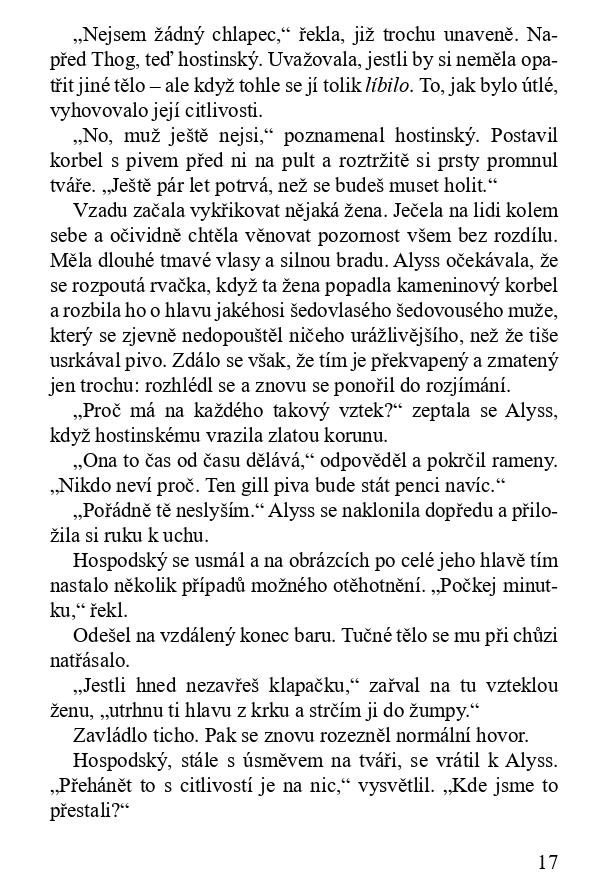 „Nejsem žádný chlapec,“ řekla, již trochu unaveně. Napřed Thog, teď hostinský. Uvažovala, jestli by si neměla opatřit jiné tělo – ale když tohle se jí tolik líbilo. To, jak bylo útlé, vyhovovalo její citlivosti.

„No, muž ještě nejsi,“ poznamenal hostinský. Postavil korbel s pivem před ni na pult a roztržitě si prsty promnul tváře. „Ještě pár let potrvá, než se budeš muset holit.“

Vzadu začala vykřikovat nějaká žena. Ječela na lidi kolem sebe a očividně chtěla věnovat pozornost všem bez rozdílu. Měla dlouhé tmavé vlasy a silnou bradu. Alyss očekávala, že se rozpoutá rvačka, když ta žena popadla kameninový korbel a rozbila ho o hlavu jakéhosi šedovlasého šedovousého muže, který se zjevně nedopouštěl ničeho urážlivějšího, než že tiše usrkával pivo. Zdálo se však, že tím je překvapený a zmatený jen trochu: rozhlédl se a znovu se ponořil do rozjímání.

„Proč má na každého takový vztek?“ zeptala se Alyss, když hostinskému vrazila zlatou korunu.

„Ona to čas od času dělává,“ odpověděl a pokrčil rameny. „Nikdo neví proč. Ten gill piva bude stát penci navíc.“

„Pořádně tě neslyším.“ Alyss se naklonila dopředu a přiložila si ruku k uchu.

Hospodský se usmál a na obrázcích po celé jeho hlavě tím nastalo několik případů možného otěhotnění. „Počkej minutku,“ řekl.

Odešel na vzdálený konec baru. Tučné tělo se mu při chůzi natřásalo.

„Jestli hned nezavřeš klapačku,“ zařval na tu vzteklou ženu, „utrhnu ti hlavu z krku a strčím ji do žumpy.“

Zavládlo ticho. Pak se znovu rozezněl normální hovor.

Hospodský, stále s úsměvem na tváři, se vrátil k Alyss. „Přehánět to s citlivostí je na nic,“ vysvětlil. „Kde jsme to přestali?“

17